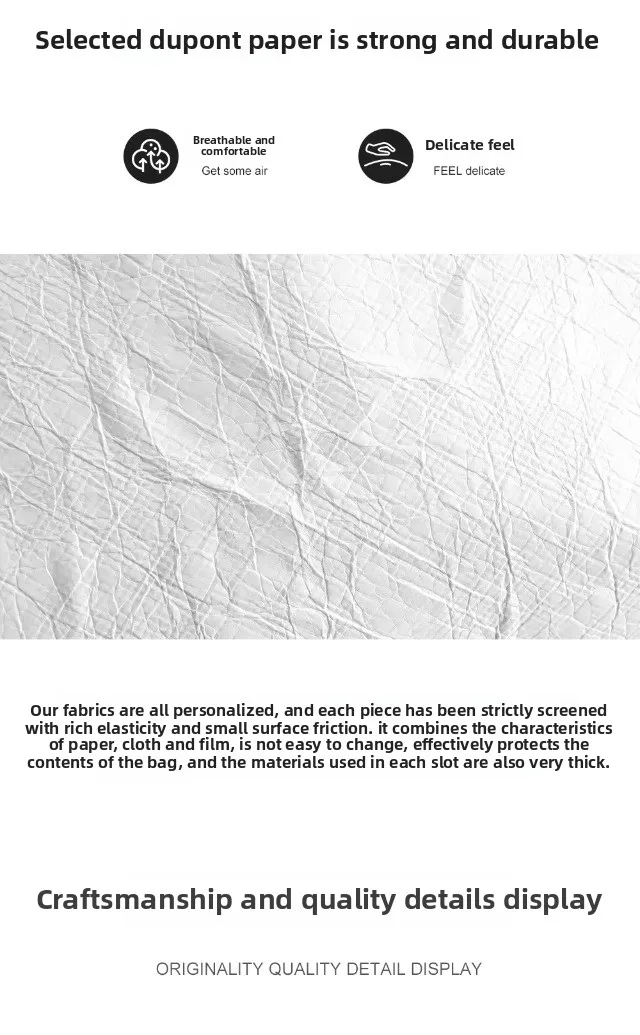 Selected dupont paper is strong and durable

Breathable and comfortable
Get some air

Delicate feel
FEEL delicate

Our fabrics are all personalized, and each piece has been strictly screened with rich elasticity and small surface friction. it combines the characteristics of paper, cloth and film, is not easy to change, effectively protects the contents of the bag, and the materials used in each slot are also very thick.

Craftsmanship and quality details display

ORIGINALITY QUALITY DETAIL DISPLAY